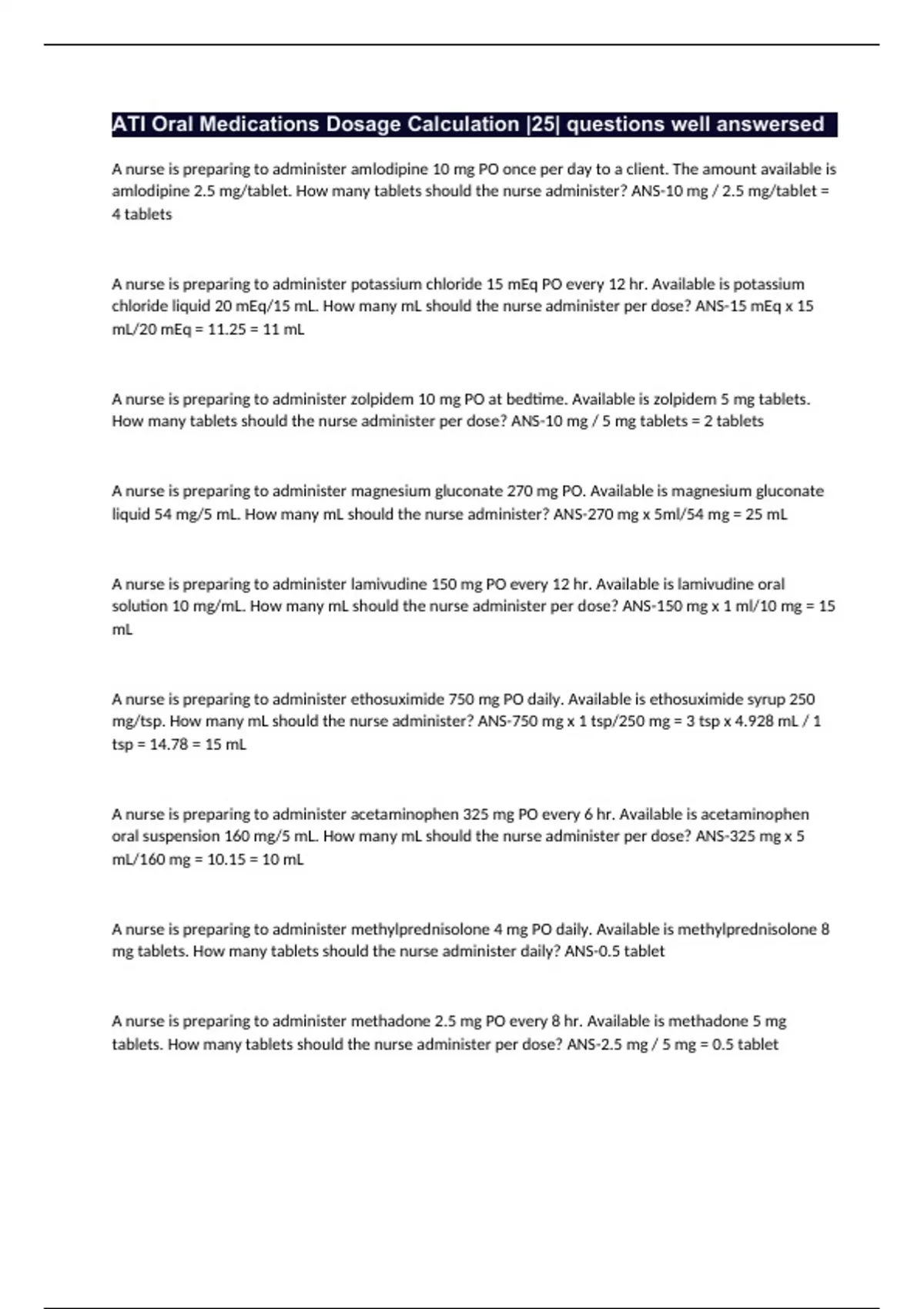 ATI Oral Medications Dosage Calculation |25| questions well answersed

A nurse is preparing to administer amlodipine 10 mg PO once per day to a client. The amount available is amlodipine 2.5 mg/tablet. How many tablets should the nurse administer? ANS-10 mg / 2.5 mg/tablet = 4 tablets

A nurse is preparing to administer potassium chloride 15 mEq PO every 12 hr. Available is potassium chloride liquid 20 mEq/15 mL. How many mL should the nurse administer per dose? ANS-15 mEq x 15 mL/20 mEq = 11.25 = 11 mL

A nurse is preparing to administer zolpidem 10 mg PO at bedtime. Available is zolpidem 5 mg tablets. How many tablets should the nurse administer per dose? ANS-10 mg / 5 mg tablets = 2 tablets

A nurse is preparing to administer magnesium gluconate 270 mg PO. Available is magnesium gluconate liquid 54 mg/5 mL. How many mL should the nurse administer? ANS-270 mg x 5ml/54 mg = 25 mL

A nurse is preparing to administer lamivudine 150 mg PO every 12 hr. Available is lamivudine oral solution 10 mg/mL. How many mL should the nurse administer per dose? ANS-150 mg x 1 ml/10 mg = 15 mL

A nurse is preparing to administer ethosuximide 750 mg PO daily. Available is ethosuximide syrup 250 mg/tsp. How many mL should the nurse administer? ANS-750 mg x 1 tsp/250 mg = 3 tsp x 4.928 mL / 1 tsp = 14.78 = 15 mL

A nurse is preparing to administer acetaminophen 325 mg PO every 6 hr. Available is acetaminophen oral suspension 160 mg/5 mL. How many mL should the nurse administer per dose? ANS-325 mg x 5 mL/160 mg = 10.15 = 10 mL

A nurse is preparing to administer methylprednisolone 4 mg PO daily. Available is methylprednisolone 8 mg tablets. How many tablets should the nurse administer daily? ANS-0.5 tablet

A nurse is preparing to administer methadone 2.5 mg PO every 8 hr. Available is methadone 5 mg tablets. How many tablets should the nurse administer per dose? ANS-2.5 mg / 5 mg = 0.5 tablet